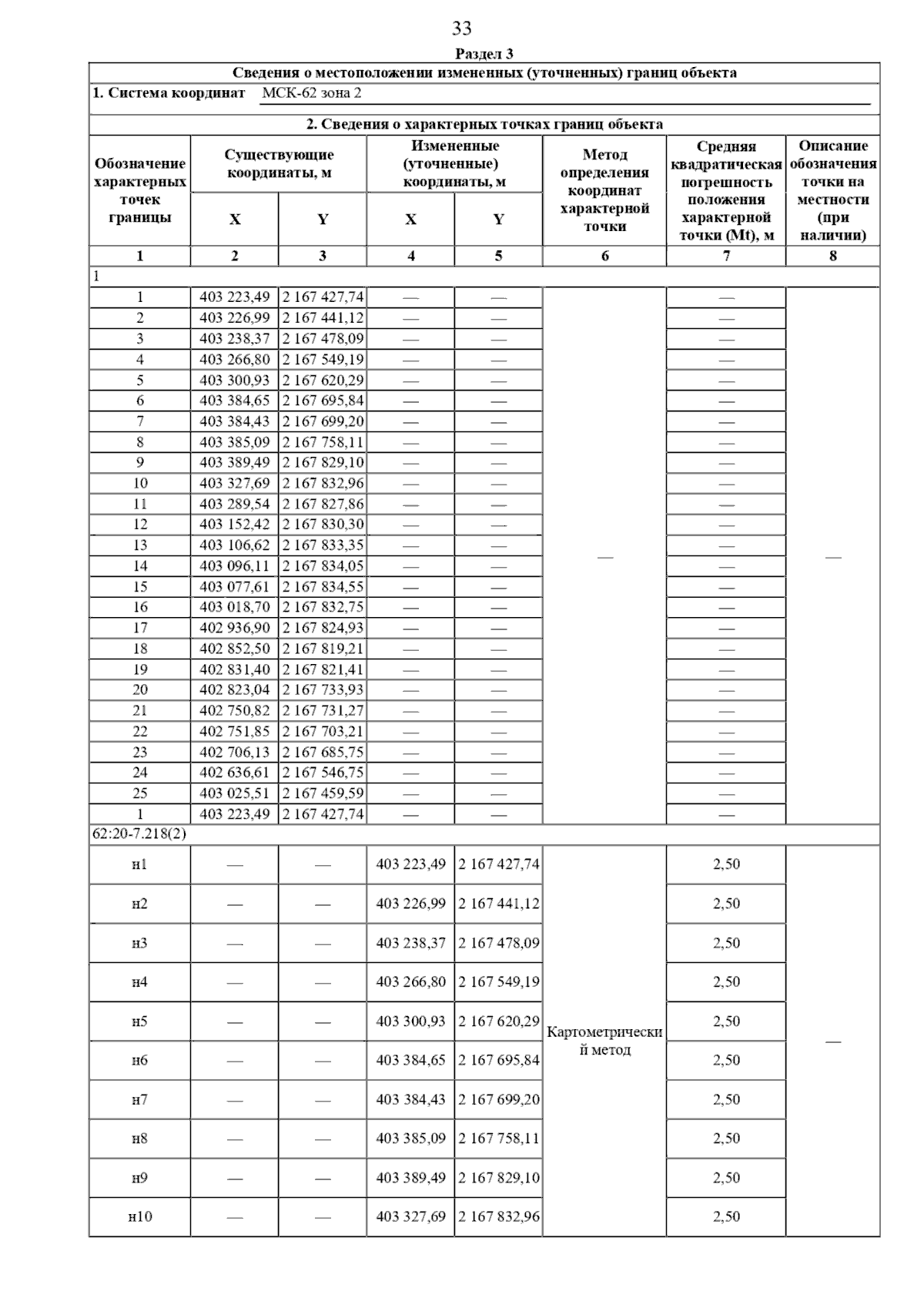 33

Раздел 3

Сведения о местоположении измененных (уточненных) границ объекта

1. Система координат МСК-62 зона 2

2. Сведения о характерных точках границ объекта

| Обозначение характерных точек границы | Существующие координаты, м X | Существующие координаты, м Y | Измененные (уточненные) координаты, м X | Измененные (уточненные) координаты, м Y | Метод определения координат характерной точки | Средняя квадратическая погрешность положения характерной точки (Mt), м | Описание обозначения точки на местности (при наличии) |
|---|---|---|---|---|---|---|---|
| 1 | 2 | 3 | 4 | 5 | 6 | 7 | 8 |
| 1 | | | | | | | |
| 1 | 403 223,49 | 2 167 427,74 | — | — | — | — | — |
| 2 | 403 226,99 | 2 167 441,12 | — | — | | — | |
| 3 | 403 238,37 | 2 167 478,09 | — | — | | — | |
| 4 | 403 266,80 | 2 167 549,19 | — | — | | — | |
| 5 | 403 300,93 | 2 167 620,29 | — | — | | — | |
| 6 | 403 384,65 | 2 167 695,84 | — | — | | — | |
| 7 | 403 384,43 | 2 167 699,20 | — | — | | — | |
| 8 | 403 385,09 | 2 167 758,11 | — | — | | — | |
| 9 | 403 389,49 | 2 167 829,10 | — | — | | — | |
| 10 | 403 327,69 | 2 167 832,96 | — | — | | — | |
| 11 | 403 289,54 | 2 167 827,86 | — | — | | — | |
| 12 | 403 152,42 | 2 167 830,30 | — | — | | — | |
| 13 | 403 106,62 | 2 167 833,35 | — | — | | — | |
| 14 | 403 096,11 | 2 167 834,05 | — | — | | — | |
| 15 | 403 077,61 | 2 167 834,55 | — | — | | — | |
| 16 | 403 018,70 | 2 167 832,75 | — | — | | — | |
| 17 | 402 936,90 | 2 167 824,93 | — | — | | — | |
| 18 | 402 852,50 | 2 167 819,21 | — | — | | — | |
| 19 | 402 831,40 | 2 167 821,41 | — | — | | — | |
| 20 | 402 823,04 | 2 167 733,93 | — | — | | — | |
| 21 | 402 750,82 | 2 167 731,27 | — | — | | — | |
| 22 | 402 751,85 | 2 167 703,21 | — | — | | — | |
| 23 | 402 706,13 | 2 167 685,75 | — | — | | — | |
| 24 | 402 636,61 | 2 167 546,75 | — | — | | — | |
| 25 | 403 025,51 | 2 167 459,59 | — | — | | — | |
| 1 | 403 223,49 | 2 167 427,74 | — | — | | — | |
| 62:20-7.218(2) | | | | | | | |
| н1 | — | — | 403 223,49 | 2 167 427,74 | Картометрический метод | 2,50 | — |
| н2 | — | — | 403 226,99 | 2 167 441,12 | | 2,50 | |
| н3 | — | — | 403 238,37 | 2 167 478,09 | | 2,50 | |
| н4 | — | — | 403 266,80 | 2 167 549,19 | | 2,50 | |
| н5 | — | — | 403 300,93 | 2 167 620,29 | | 2,50 | |
| н6 | — | — | 403 384,65 | 2 167 695,84 | | 2,50 | |
| н7 | — | — | 403 384,43 | 2 167 699,20 | | 2,50 | |
| н8 | — | — | 403 385,09 | 2 167 758,11 | | 2,50 | |
| н9 | — | — | 403 389,49 | 2 167 829,10 | | 2,50 | |
| н10 | — | — | 403 327,69 | 2 167 832,96 | | 2,50 | |